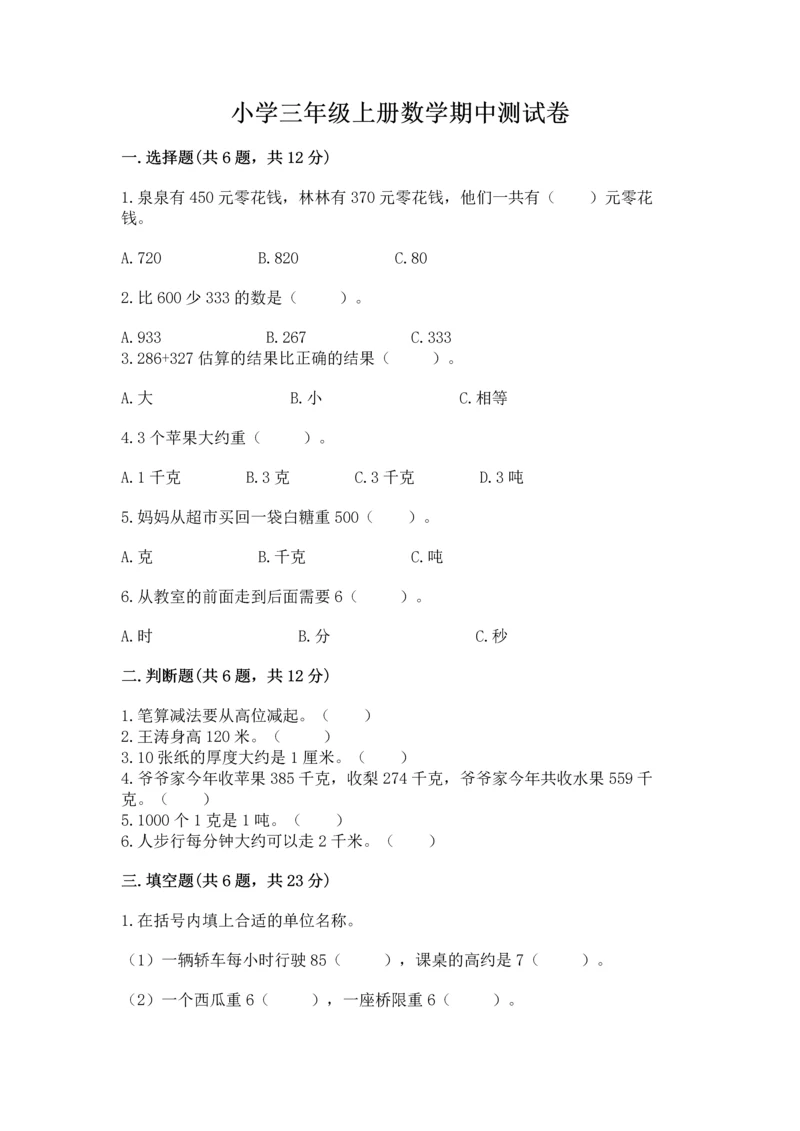 小学三年级上册数学期中测试卷

一.选择题(共6题，共12分)

1.泉泉有450元零花钱，林林有370元零花钱，他们一共有（　　）元零花钱。

A.720　　B.820　　C.80

2.比600少333的数是（　　）。

A.933　　B.267　　C.333

3.286+327估算的结果比正确的结果（　　）。

A.大　　B.小　　C.相等

4.3个苹果大约重（　　）。

A.1千克　　B.3克　　C.3千克　　D.3吨

5.妈妈从超市买回一袋白糖重500（　　）。

A.克　　B.千克　　C.吨

6.从教室的前面走到后面需要6（　　）。

A.时　　B.分　　C.秒

二.判断题(共6题，共12分)

1.笔算减法要从高位减起。（　　）
2.王涛身高120米。（　　）
3.10张纸的厚度大约是1厘米。（　　）
4.爷爷家今年收苹果385千克，收梨274千克，爷爷家今年共收水果559千克。（　　）
5.1000个1克是1吨。（　　）
6.人步行每分钟大约可以走2千米。（　　）

三.填空题(共6题，共23分)

1.在括号内填上合适的单位名称。

（1）一辆轿车每小时行驶85（　　），课桌的高约是7（　　）。

（2）一个西瓜重6（　　），一座桥限重6（　　）。